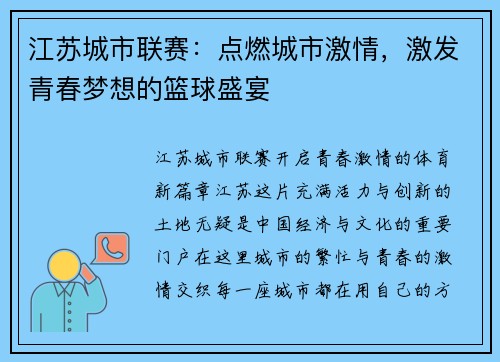 江苏城市联赛：点燃城市激情，激发青春梦想的篮球盛宴

江苏城市联赛开启青春激情的体育新篇章江苏这片充满活力与创新的土地无疑是中国经济与文化的重要门户在这里城市的繁忙与青春的激情交织每一座城市都在用自己的方